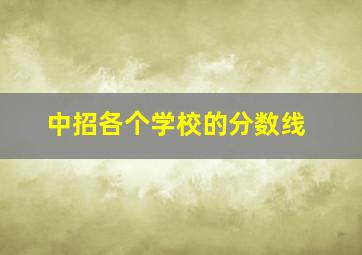 中招各个学校的分数线